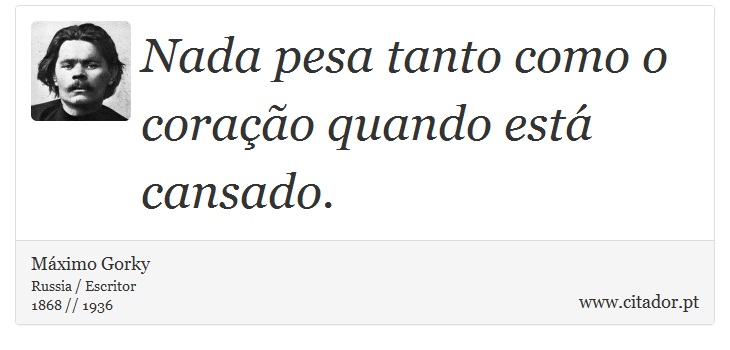 Nada pesa tanto como o coração quando está cansado.

Máximo Gorky
Russia / Escritor
1868 // 1936

www.citador.pt